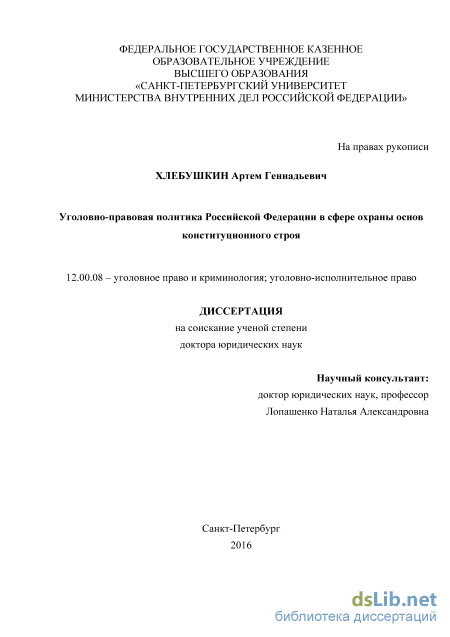 ФЕДЕРАЛЬНОЕ ГОСУДАРСТВЕННОЕ КАЗЕННОЕ ОБРАЗОВАТЕЛЬНОЕ УЧРЕЖДЕНИЕ ВЫСШЕГО ОБРАЗОВАНИЯ «САНКТ-ПЕТЕРБУРГСКИЙ УНИВЕРСИТЕТ МИНИСТЕРСТВА ВНУТРЕННИХ ДЕЛ РОССИЙСКОЙ ФЕДЕРАЦИИ»

На правах рукописи

ХЛЕБУШКИН Артем Геннадьевич

Уголовно-правовая политика Российской Федерации в сфере охраны основ конституционного строя

12.00.08 – уголовное право и криминология; уголовно-исполнительное право

ДИССЕРТАЦИЯ
на соискание ученой степени
доктора юридических наук

Научный консультант:
доктор юридических наук, профессор
Лопашенко Наталья Александровна

Санкт-Петербург
2016

dsLib.net
библиотека диссертаций